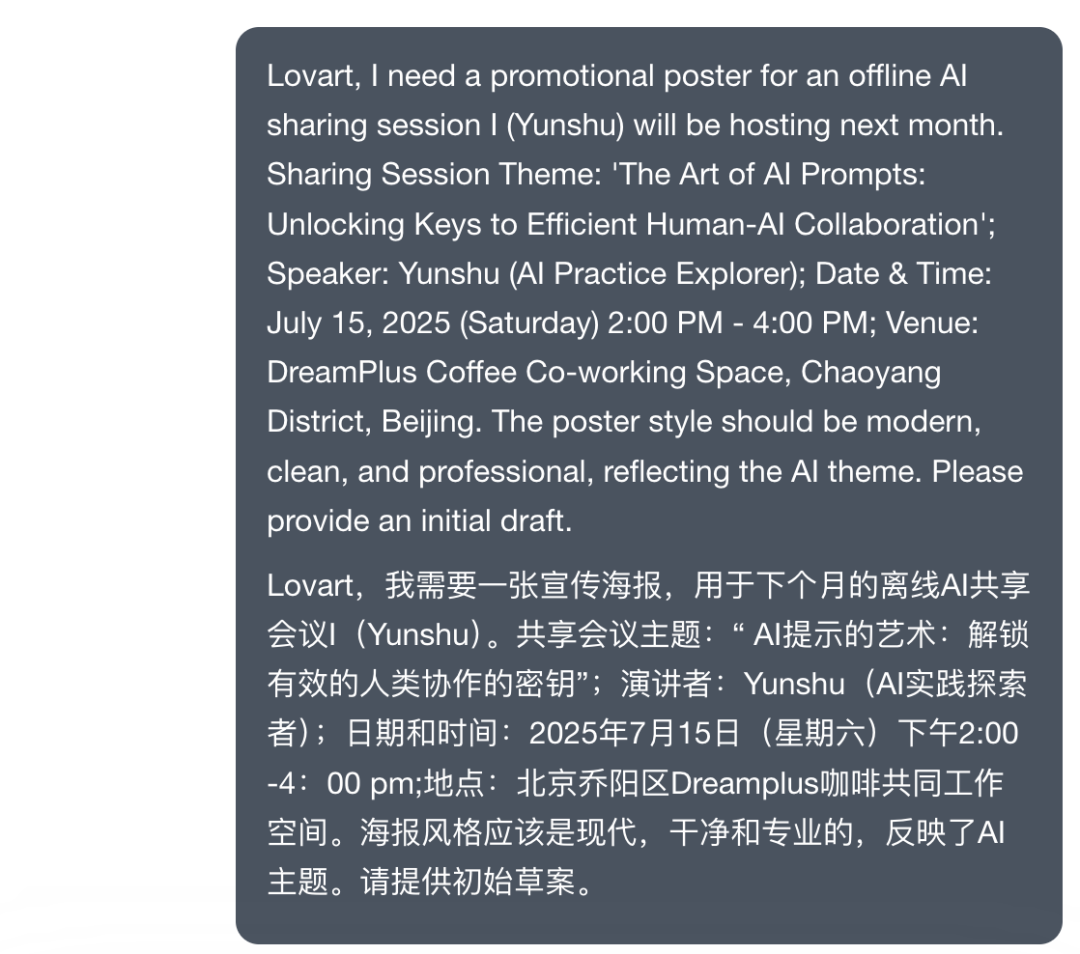 Lovart, I need a promotional poster for an offline AI sharing session I (Yunshu) will be hosting next month. Sharing Session Theme: 'The Art of AI Prompts: Unlocking Keys to Efficient Human-AI Collaboration'; Speaker: Yunshu (AI Practice Explorer); Date & Time: July 15, 2025 (Saturday) 2:00 PM - 4:00 PM; Venue: DreamPlus Coffee Co-working Space, Chaoyang District, Beijing. The poster style should be modern, clean, and professional, reflecting the AI theme. Please provide an initial draft.

Lovart，我需要一张宣传海报，用于下个月的离线AI共享会议I（Yunshu）。共享会议主题：“ AI提示的艺术：解锁有效的人类协作的密钥”；演讲者：Yunshu（AI实践探索者）；日期和时间：2025年7月15日（星期六）下午2:00 -4：00 pm;地点：北京乔阳区Dreamplus咖啡共同工作空间。海报风格应该是现代，干净和专业的，反映了AI主题。请提供初始草案。